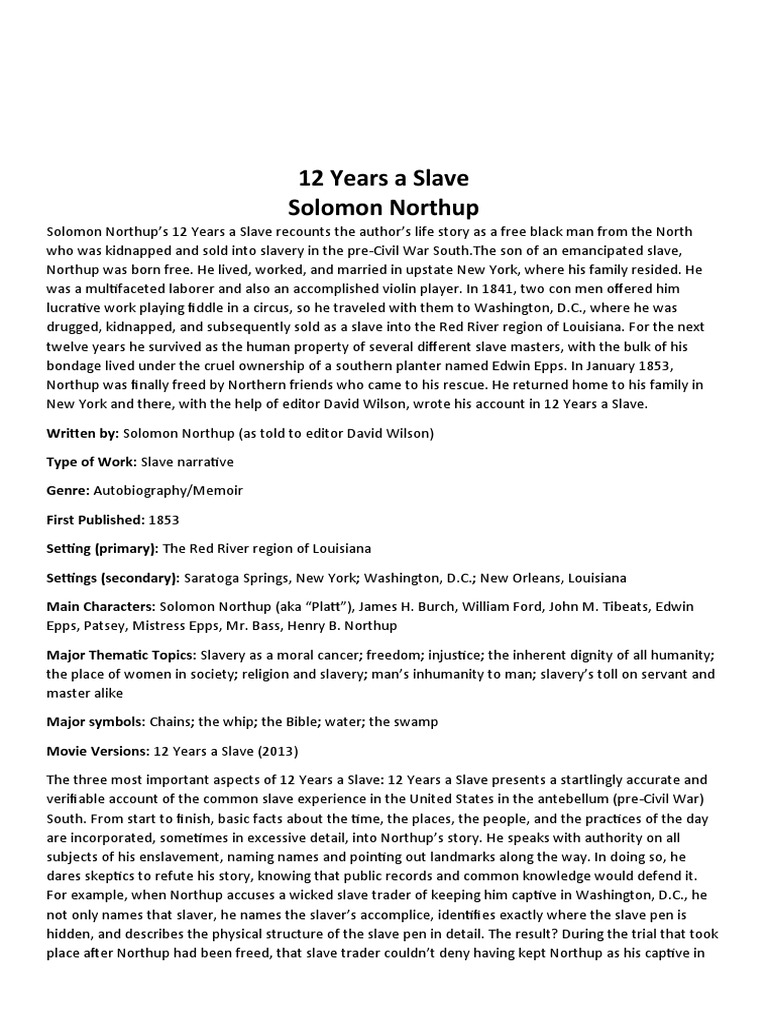 12 Years a Slave
Solomon Northup

Solomon Northup's 12 Years a Slave recounts the author's life story as a free black man from the North who was kidnapped and sold into slavery in the pre-Civil War South.The son of an emancipated slave, Northup was born free. He lived, worked, and married in upstate New York, where his family resided. He was a multifaceted laborer and also an accomplished violin player. In 1841, two con men offered him lucrative work playing fiddle in a circus, so he traveled with them to Washington, D.C., where he was drugged, kidnapped, and subsequently sold as a slave into the Red River region of Louisiana. For the next twelve years he survived as the human property of several different slave masters, with the bulk of his bondage lived under the cruel ownership of a southern planter named Edwin Epps. In January 1853, Northup was finally freed by Northern friends who came to his rescue. He returned home to his family in New York and there, with the help of editor David Wilson, wrote his account in 12 Years a Slave.

Written by: Solomon Northup (as told to editor David Wilson)

Type of Work: Slave narrative

Genre: Autobiography/Memoir

First Published: 1853

Setting (primary): The Red River region of Louisiana

Settings (secondary): Saratoga Springs, New York; Washington, D.C.; New Orleans, Louisiana

Main Characters: Solomon Northup (aka "Platt"), James H. Burch, William Ford, John M. Tibeats, Edwin Epps, Patsey, Mistress Epps, Mr. Bass, Henry B. Northup

Major Thematic Topics: Slavery as a moral cancer; freedom; injustice; the inherent dignity of all humanity; the place of women in society; religion and slavery; man's inhumanity to man; slavery's toll on servant and master alike

Major symbols: Chains; the whip; the Bible; water; the swamp

Movie Versions: 12 Years a Slave (2013)

The three most important aspects of 12 Years a Slave: 12 Years a Slave presents a startlingly accurate and verifiable account of the common slave experience in the United States in the antebellum (pre-Civil War) South. From start to finish, basic facts about the time, the places, the people, and the practices of the day are incorporated, sometimes in excessive detail, into Northup's story. He speaks with authority on all subjects of his enslavement, naming names and pointing out landmarks along the way. In doing so, he dares skeptics to refute his story, knowing that public records and common knowledge would defend it. For example, when Northup accuses a wicked slave trader of keeping him captive in Washington, D.C., he not only names that slaver, he names the slaver's accomplice, identifies exactly where the slave pen is hidden, and describes the physical structure of the slave pen in detail. The result? During the trial that took place after Northup had been freed, that slave trader couldn't deny having kept Northup as his captive in